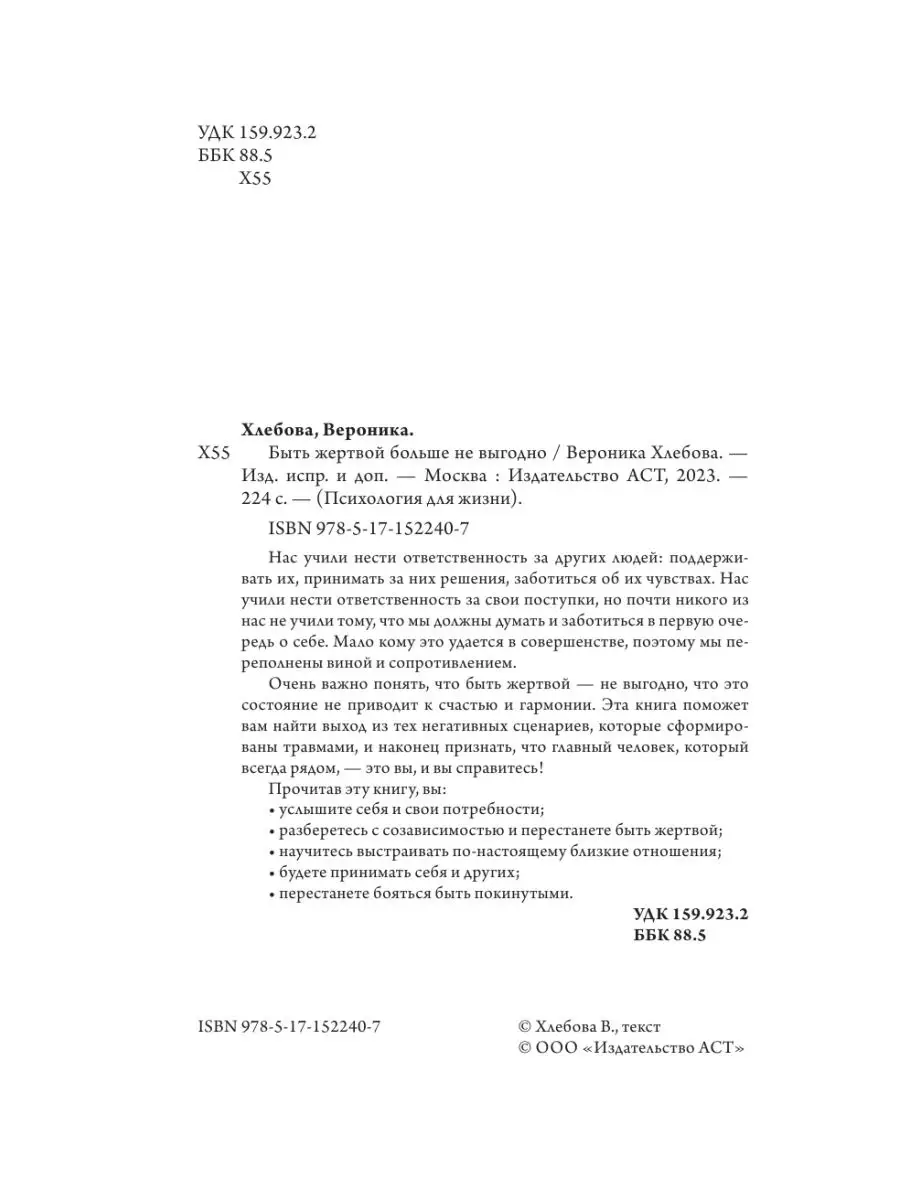 УДК 159.923.2
ББК 88.5
Х55

Хлебова, Вероника.

Х55 Быть жертвой больше не выгодно / Вероника Хлебова. — Изд. испр. и доп. — Москва : Издательство АСТ, 2023. — 224 с. — (Психология для жизни).

ISBN 978-5-17-152240-7

Нас учили нести ответственность за других людей: поддерживать их, принимать за них решения, заботиться об их чувствах. Нас учили нести ответственность за свои поступки, но почти никого из нас не учили тому, что мы должны думать и заботиться в первую очередь о себе. Мало кому это удается в совершенстве, поэтому мы переполнены виной и сопротивлением.

Очень важно понять, что быть жертвой — не выгодно, что это состояние не приводит к счастью и гармонии. Эта книга поможет вам найти выход из тех негативных сценариев, которые сформированы травмами, и наконец признать, что главный человек, который всегда рядом, — это вы, и вы справитесь!

Прочитав эту книгу, вы:
• услышите себя и свои потребности;
• разберетесь с созависимостью и перестанете быть жертвой;
• научитесь выстраивать по-настоящему близкие отношения;
• будете принимать себя и других;
• перестанете бояться быть покинутыми.

УДК 159.923.2
ББК 88.5

ISBN 978-5-17-152240-7

© Хлебова В., текст
© ООО «Издательство АСТ»